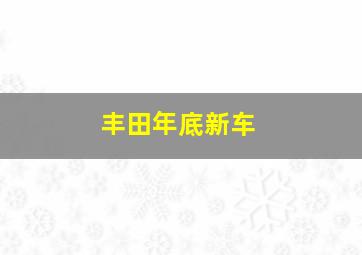 丰田年底新车